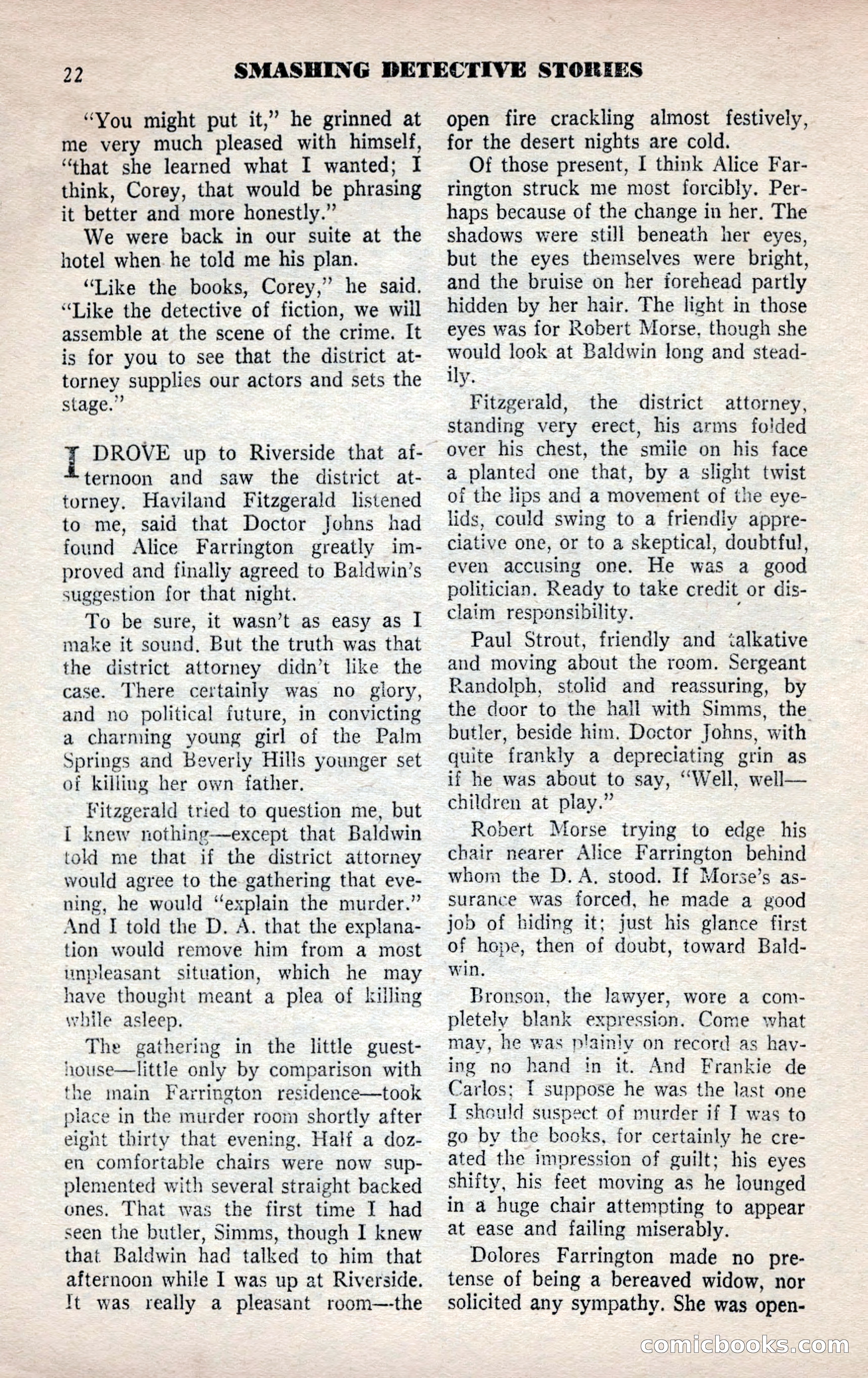 22 SMASHING DETECTIVE STORIES

"You might put it," he grinned at me very much pleased with himself, "that she learned what I wanted; I think, Corey, that would be phrasing it better and more honestly."

We were back in our suite at the hotel when he told me his plan.

"Like the books, Corey," he said. "Like the detective of fiction, we will assemble at the scene of the crime. It is for you to see that the district attorney supplies our actors and sets the stage."

I DROVE up to Riverside that afternoon and saw the district attorney. Haviland Fitzgerald listened to me, said that Doctor Johns had found Alice Farrington greatly improved and finally agreed to Baldwin's suggestion for that night.

To be sure, it wasn't as easy as I make it sound. But the truth was that the district attorney didn't like the case. There certainly was no glory, and no political future, in convicting a charming young girl of the Palm Springs and Beverly Hills younger set of killing her own father.

Fitzgerald tried to question me, but I knew nothing—except that Baldwin told me that if the district attorney would agree to the gathering that evening, he would "explain the murder." And I told the D. A. that the explanation would remove him from a most unpleasant situation, which he may have thought meant a plea of killing while asleep.

The gathering in the little guesthouse—little only by comparison with the main Farrington residence—took place in the murder room shortly after eight thirty that evening. Half a dozen comfortable chairs were now supplemented with several straight backed ones. That was the first time I had seen the butler, Simms, though I knew that Baldwin had talked to him that afternoon while I was up at Riverside. It was really a pleasant room—the open fire crackling almost festively, for the desert nights are cold.

Of those present, I think Alice Farrington struck me most forcibly. Perhaps because of the change in her. The shadows were still beneath her eyes, but the eyes themselves were bright, and the bruise on her forehead partly hidden by her hair. The light in those eyes was for Robert Morse, though she would look at Baldwin long and steadily.

Fitzgerald, the district attorney, standing very erect, his arms folded over his chest, the smile on his face a planted one that, by a slight twist of the lips and a movement of the eyelids, could swing to a friendly appreciative one, or to a skeptical, doubtful, even accusing one. He was a good politician. Ready to take credit or disclaim responsibility.

Paul Strout, friendly and talkative and moving about the room. Sergeant Randolph, stolid and reassuring, by the door to the hall with Simms, the butler, beside him. Doctor Johns, with quite frankly a depreciating grin as if he was about to say, "Well, well—children at play."

Robert Morse trying to edge his chair nearer Alice Farrington behind whom the D. A. stood. If Morse's assurance was forced, he made a good job of hiding it; just his glance first of hope, then of doubt, toward Baldwin.

Bronson, the lawyer, wore a completely blank expression. Come what may, he was plainly on record as having no hand in it. And Frankie de Carlos; I suppose he was the last one I should suspect of murder if I was to go by the books, for certainly he created the impression of guilt; his eyes shifty, his feet moving as he lounged in a huge chair attempting to appear at ease and failing miserably.

Dolores Farrington made no pretense of being a bereaved widow, nor solicited any sympathy. She was open-

comicbooks.com